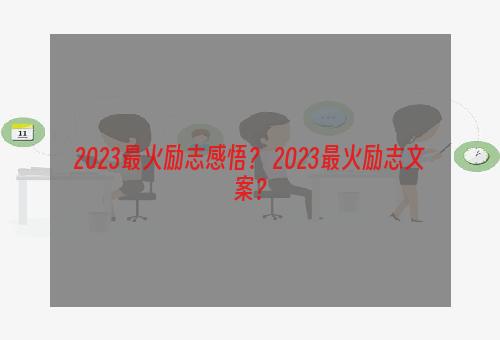 11

2023最火励志感悟？2023最火励志文案？